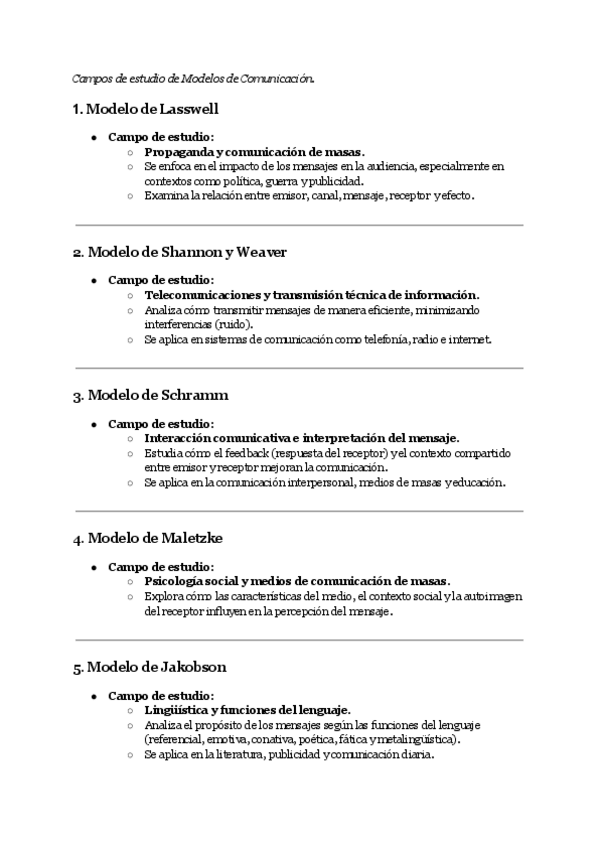 Campos de estudio de Modelos de Comunicación.

1. Modelo de Lasswell

- Campo de estudio:
  - Propaganda y comunicación de masas.
  - Se enfoca en el impacto de los mensajes en la audiencia, especialmente en contextos como política, guerra y publicidad.
  - Examina la relación entre emisor, canal, mensaje, receptor y efecto.

2. Modelo de Shannon y Weaver

- Campo de estudio:
  - Telecomunicaciones y transmisión técnica de información.
  - Analiza cómo transmitir mensajes de manera eficiente, minimizando interferencias (ruido).
  - Se aplica en sistemas de comunicación como telefonía, radio e internet.

3. Modelo de Schramm

- Campo de estudio:
  - Interacción comunicativa e interpretación del mensaje.
  - Estudia cómo el feedback (respuesta del receptor) y el contexto compartido entre emisor y receptor mejoran la comunicación.
  - Se aplica en la comunicación interpersonal, medios de masas y educación.

4. Modelo de Maletzke

- Campo de estudio:
  - Psicología social y medios de comunicación de masas.
  - Explora cómo las características del medio, el contexto social y la autoimagen del receptor influyen en la percepción del mensaje.

5. Modelo de Jakobson

- Campo de estudio:
  - Lingüística y funciones del lenguaje.
  - Analiza el propósito de los mensajes según las funciones del lenguaje (referencial, emotiva, conativa, poética, fática y metalingüística).
  - Se aplica en la literatura, publicidad y comunicación diaria.